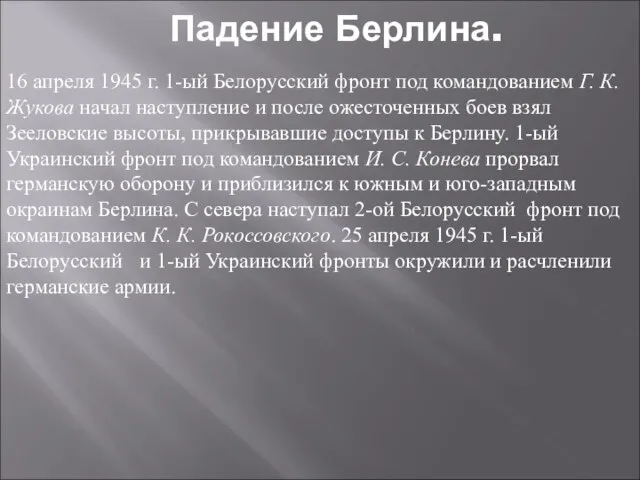 Падение Берлина.

16 апреля 1945 г. 1-ый Белорусский фронт под командованием Г. К. Жукова начал наступление и после ожесточенных боев взял Зееловские высоты, прикрывавшие доступы к Берлину. 1-ый Украинский фронт под командованием И. С. Конева прорвал германскую оборону и приблизился к южным и юго-западным окраинам Берлина. С севера наступал 2-ой Белорусский фронт под командованием К. К. Рокоссовского. 25 апреля 1945 г. 1-ый Белорусский и 1-ый Украинский фронты окружили и расчленили германские армии.